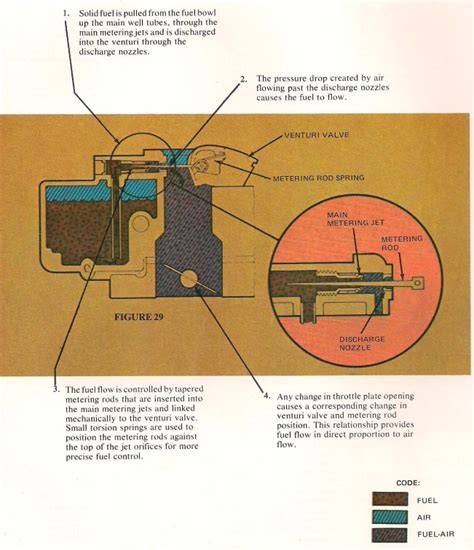 1. Solid fuel is pulled from the fuel bowl up the main well tubes, through the main metering jets and is discharged into the venturi through the discharge nozzles.

2. The pressure drop created by air flowing past the discharge nozzles causes the fuel to flow.

VENTURI VALVE

METERING ROD SPRING

MAIN METERING JET

METERING ROD

DISCHARGE NOZZLE

FIGURE 29

3. The fuel flow is controlled by tapered metering rods that are inserted into the main metering jets and linked mechanically to the venturi valve. Small torsion springs are used to position the metering rods against the top of the jet orifices for more precise fuel control.

4. Any change in throttle plate opening causes a corresponding change in venturi valve and metering rod position. This relationship provides fuel flow in direct proportion to air flow.

CODE:

FUEL

AIR

FUEL-AIR